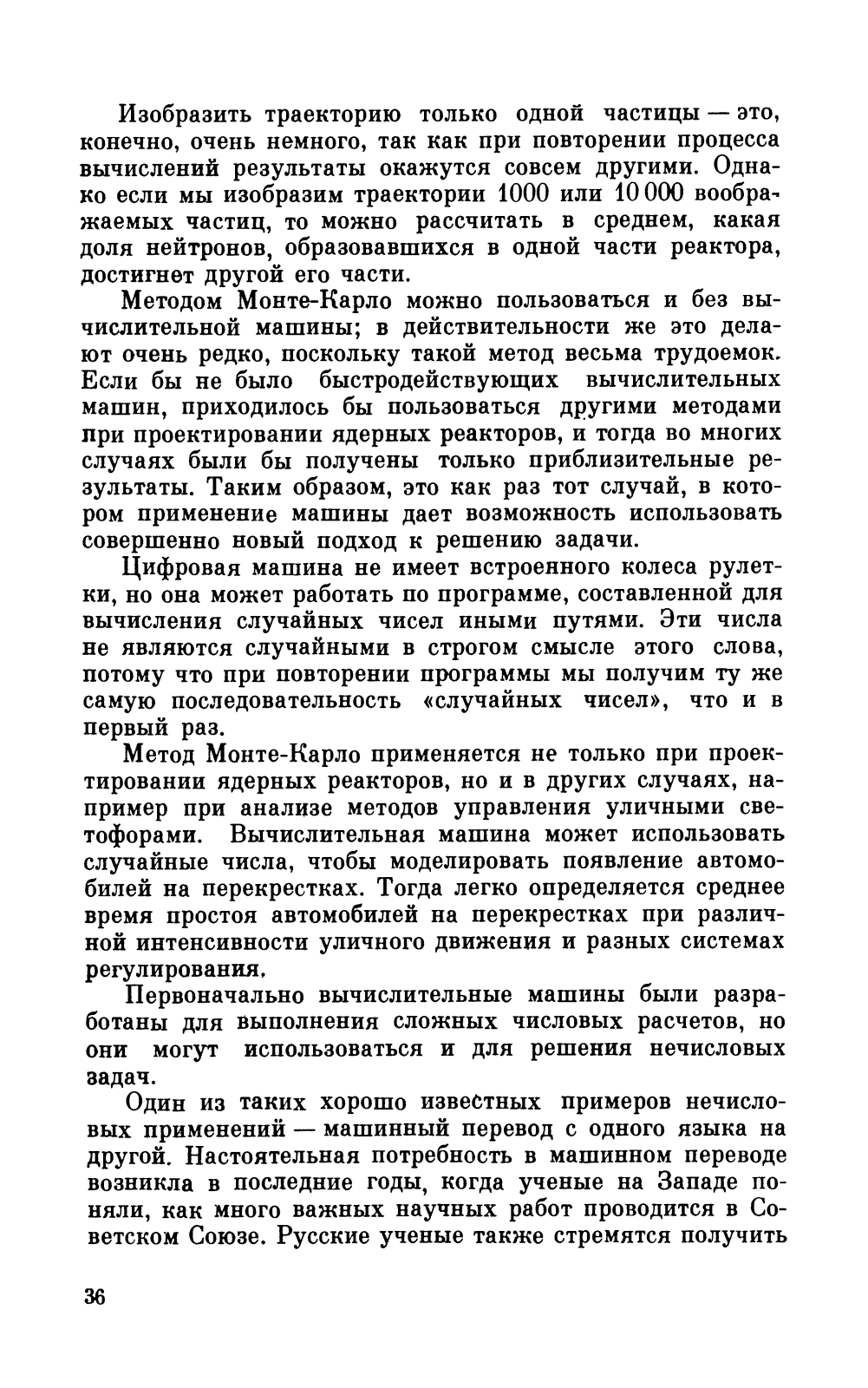 Изобразить траекторию только одной частицы — это, конечно, очень немного, так как при повторении процесса вычислений результаты окажутся совсем другими. Однако если мы изобразим траектории 1000 или 10 000 воображаемых частиц, то можно рассчитать в среднем, какая доля нейтронов, образовавшихся в одной части реактора, достигнет другой его части.

Методом Монте-Карло можно пользоваться и без вычислительной машины; в действительности же это делают очень редко, поскольку такой метод весьма трудоемок. Если бы не было быстродействующих вычислительных машин, приходилось бы пользоваться другими методами при проектировании ядерных реакторов, и тогда во многих случаях были бы получены только приблизительные результаты. Таким образом, это как раз тот случай, в котором применение машины дает возможность использовать совершенно новый подход к решению задачи.

Цифровая машина не имеет встроенного колеса рулетки, но она может работать по программе, составленной для вычисления случайных чисел иными путями. Эти числа не являются случайными в строгом смысле этого слова, потому что при повторении программы мы получим ту же самую последовательность «случайных чисел», что и в первый раз.

Метод Монте-Карло применяется не только при проектировании ядерных реакторов, но и в других случаях, например при анализе методов управления уличными светофорами. Вычислительная машина может использовать случайные числа, чтобы моделировать появление автомобилей на перекрестках. Тогда легко определяется среднее время простоя автомобилей на перекрестках при различной интенсивности уличного движения и разных системах регулирования.

Первоначально вычислительные машины были разработаны для выполнения сложных числовых расчетов, но они могут использоваться и для решения нечисловых задач.

Один из таких хорошо известных примеров нечисловых применений — машинный перевод с одного языка на другой. Настоятельная потребность в машинном переводе возникла в последние годы, когда ученые на Западе поняли, как много важных научных работ проводится в Советском Союзе. Русские ученые также стремятся получить

36